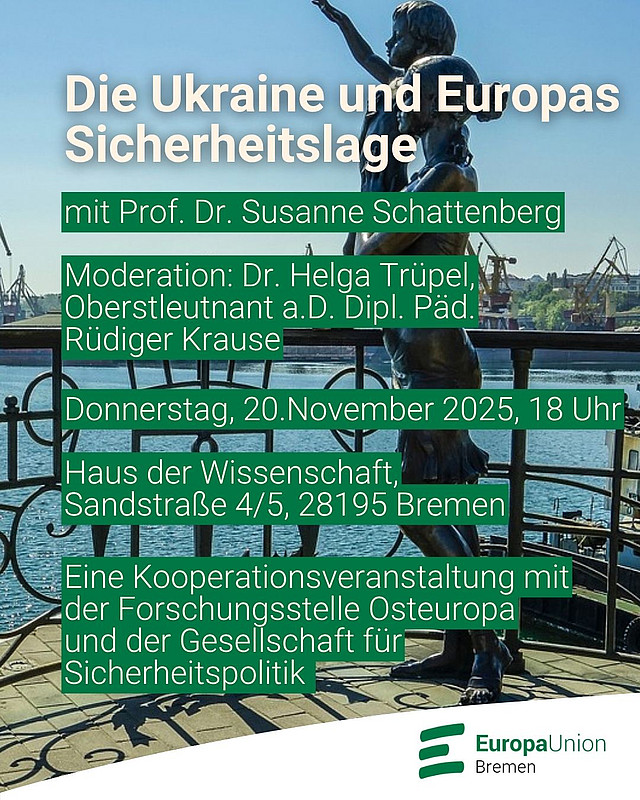 Die Ukraine und Europas Sicherheitslage

mit Prof. Dr. Susanne Schattenberg

Moderation: Dr. Helga Trüpel, Oberstleutnant a.D. Dipl. Päd. Rüdiger Krause

Donnerstag, 20.November 2025, 18 Uhr

Haus der Wissenschaft, Sandstraße 4/5, 28195 Bremen

Eine Kooperationsveranstaltung mit der Forschungsstelle Osteuropa und der Gesellschaft für Sicherheitspolitik

EuropaUnion
Bremen